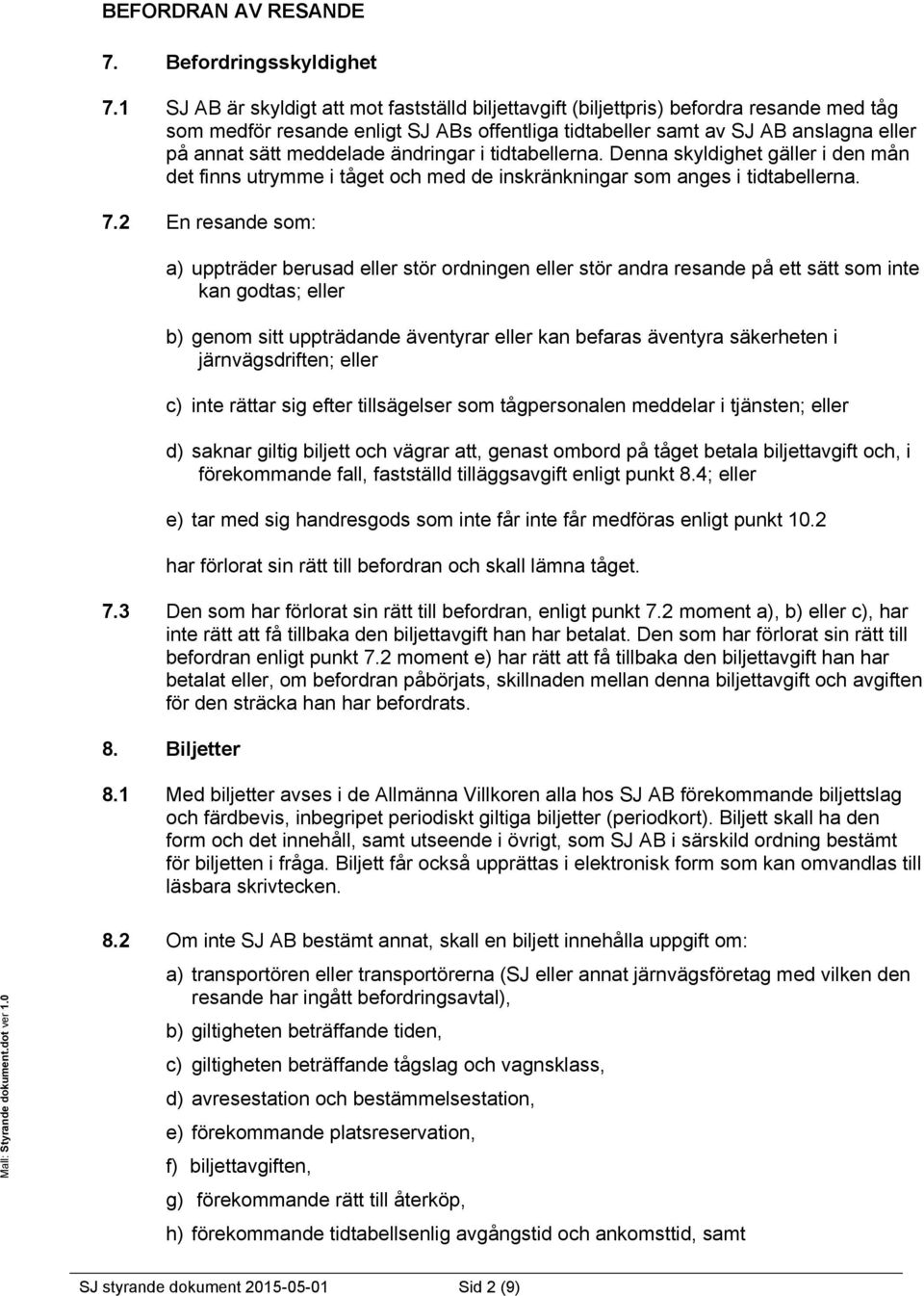 BEFORDRAN AV RESANDE

7. Befordringsskyldighet

7.1 SJ AB är skyldigt att mot fastställd biljettavgift (biljettpris) befordra resande med tåg som medför resande enligt SJ ABs offentliga tidtabeller samt av SJ AB anslagna eller på annat sätt meddelade ändringar i tidtabellerna. Denna skyldighet gäller i den mån det finns utrymme i tåget och med de inskränkningar som anges i tidtabellerna.

7.2 En resande som:

a) uppträder berusad eller stör ordningen eller stör andra resande på ett sätt som inte kan godtas; eller

b) genom sitt uppträdande äventyrar eller kan befaras äventyra säkerheten i järnvägsdriften; eller

c) inte rättar sig efter tillsägelser som tågpersonalen meddelar i tjänsten; eller

d) saknar giltig biljett och vägrar att, genast ombord på tåget betala biljettavgift och, i förekommande fall, fastställd tilläggsavgift enligt punkt 8.4; eller

e) tar med sig handresgods som inte får inte får medföras enligt punkt 10.2

har förlorat sin rätt till befordran och skall lämna tåget.

7.3 Den som har förlorat sin rätt till befordran, enligt punkt 7.2 moment a), b) eller c), har inte rätt att få tillbaka den biljettavgift han har betalat. Den som har förlorat sin rätt till befordran enligt punkt 7.2 moment e) har rätt att få tillbaka den biljettavgift han har betalat eller, om befordran påbörjats, skillnaden mellan denna biljettavgift och avgiften för den sträcka han har befordrats.

8. Biljetter

8.1 Med biljetter avses i de Allmänna Villkoren alla hos SJ AB förekommande biljettslag och färdbevis, inbegripet periodiskt giltiga biljetter (periodkort). Biljett skall ha den form och det innehåll, samt utseende i övrigt, som SJ AB i särskild ordning bestämt för biljetten i fråga. Biljett får också upprättas i elektronisk form som kan omvandlas till läsbara skrivtecken.

8.2 Om inte SJ AB bestämt annat, skall en biljett innehålla uppgift om:

a) transportören eller transportörerna (SJ eller annat järnvägsföretag med vilken den resande har ingått befordringsavtal),

b) giltigheten beträffande tiden,

c) giltigheten beträffande tågslag och vagnsklass,

d) avresestation och bestämmelsestation,

e) förekommande platsreservation,

f) biljettavgiften,

g) förekommande rätt till återköp,

h) förekommande tidtabellsenlig avgångstid och ankomsttid, samt

Mall: Styrande dokument.dot ver 1.0

SJ styrande dokument 2015-05-01 Sid 2 (9)